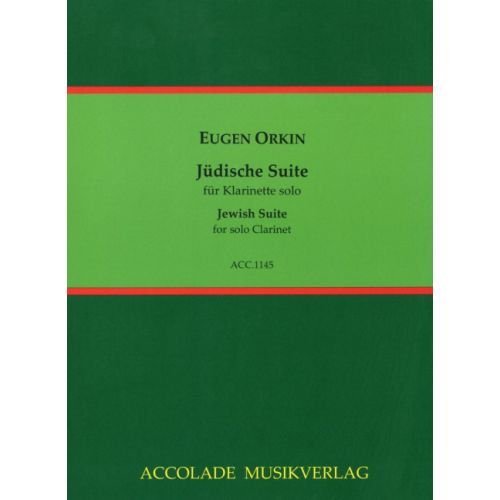 EUGEN ORKIN

Jüdische Suite
für Klarinette solo

Jewish Suite
for solo Clarinet

ACC.1145

ACCOLADE MUSIKVERLAG